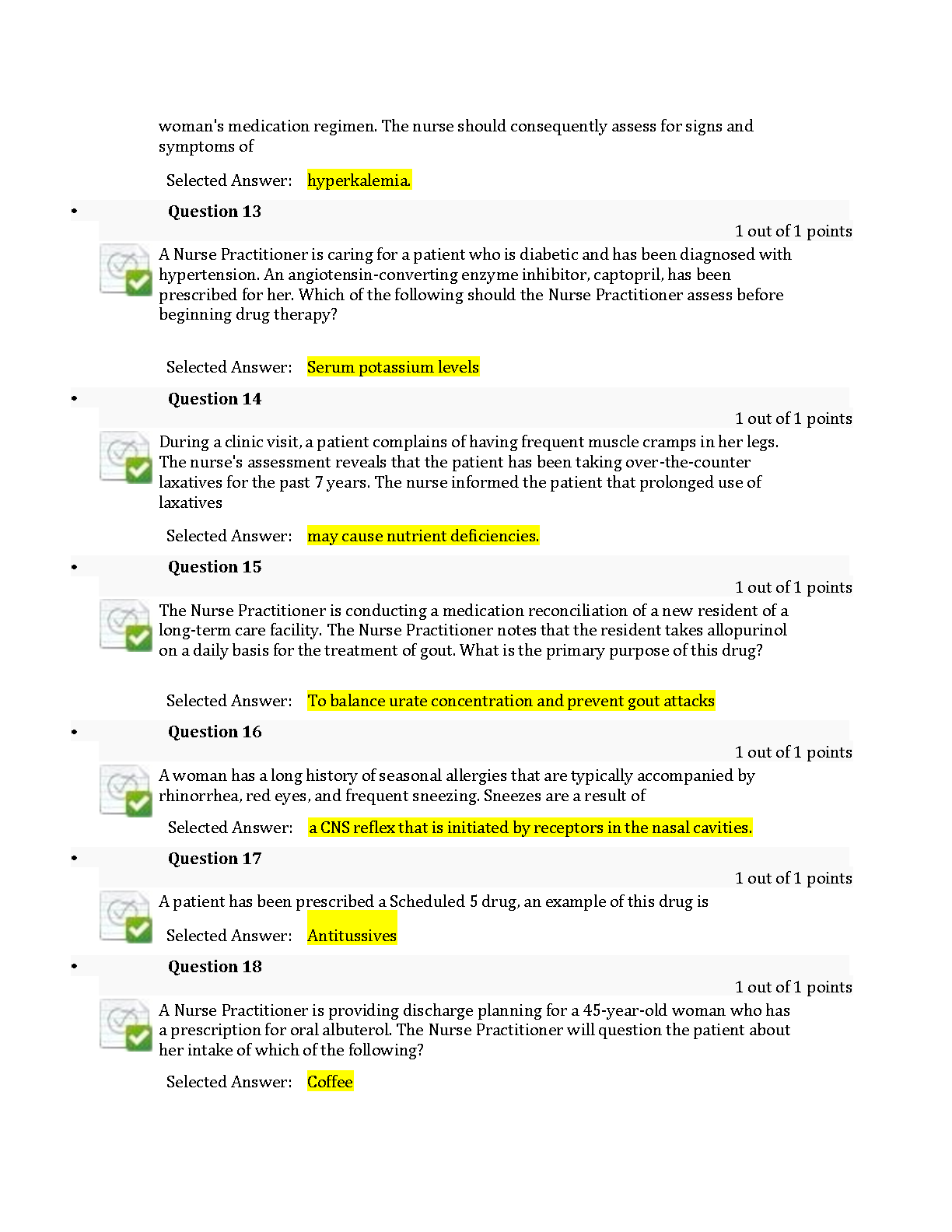 woman's medication regimen. The nurse should consequently assess for signs and symptoms of

Selected Answer: hyperkalemia.

• Question 13

1 out of 1 points

A Nurse Practitioner is caring for a patient who is diabetic and has been diagnosed with hypertension. An angiotensin-converting enzyme inhibitor, captopril, has been prescribed for her. Which of the following should the Nurse Practitioner assess before beginning drug therapy?

Selected Answer: Serum potassium levels

• Question 14

1 out of 1 points

During a clinic visit, a patient complains of having frequent muscle cramps in her legs. The nurse's assessment reveals that the patient has been taking over-the-counter laxatives for the past 7 years. The nurse informed the patient that prolonged use of laxatives

Selected Answer: may cause nutrient deficiencies.

• Question 15

1 out of 1 points

The Nurse Practitioner is conducting a medication reconciliation of a new resident of a long-term care facility. The Nurse Practitioner notes that the resident takes allopurinol on a daily basis for the treatment of gout. What is the primary purpose of this drug?

Selected Answer: To balance urate concentration and prevent gout attacks

• Question 16

1 out of 1 points

A woman has a long history of seasonal allergies that are typically accompanied by rhinorrhea, red eyes, and frequent sneezing. Sneezes are a result of

Selected Answer: a CNS reflex that is initiated by receptors in the nasal cavities.

• Question 17

1 out of 1 points

A patient has been prescribed a Scheduled 5 drug, an example of this drug is

Selected Answer: Antitussives

• Question 18

1 out of 1 points

A Nurse Practitioner is providing discharge planning for a 45-year-old woman who has a prescription for oral albuterol. The Nurse Practitioner will question the patient about her intake of which of the following?

Selected Answer: Coffee